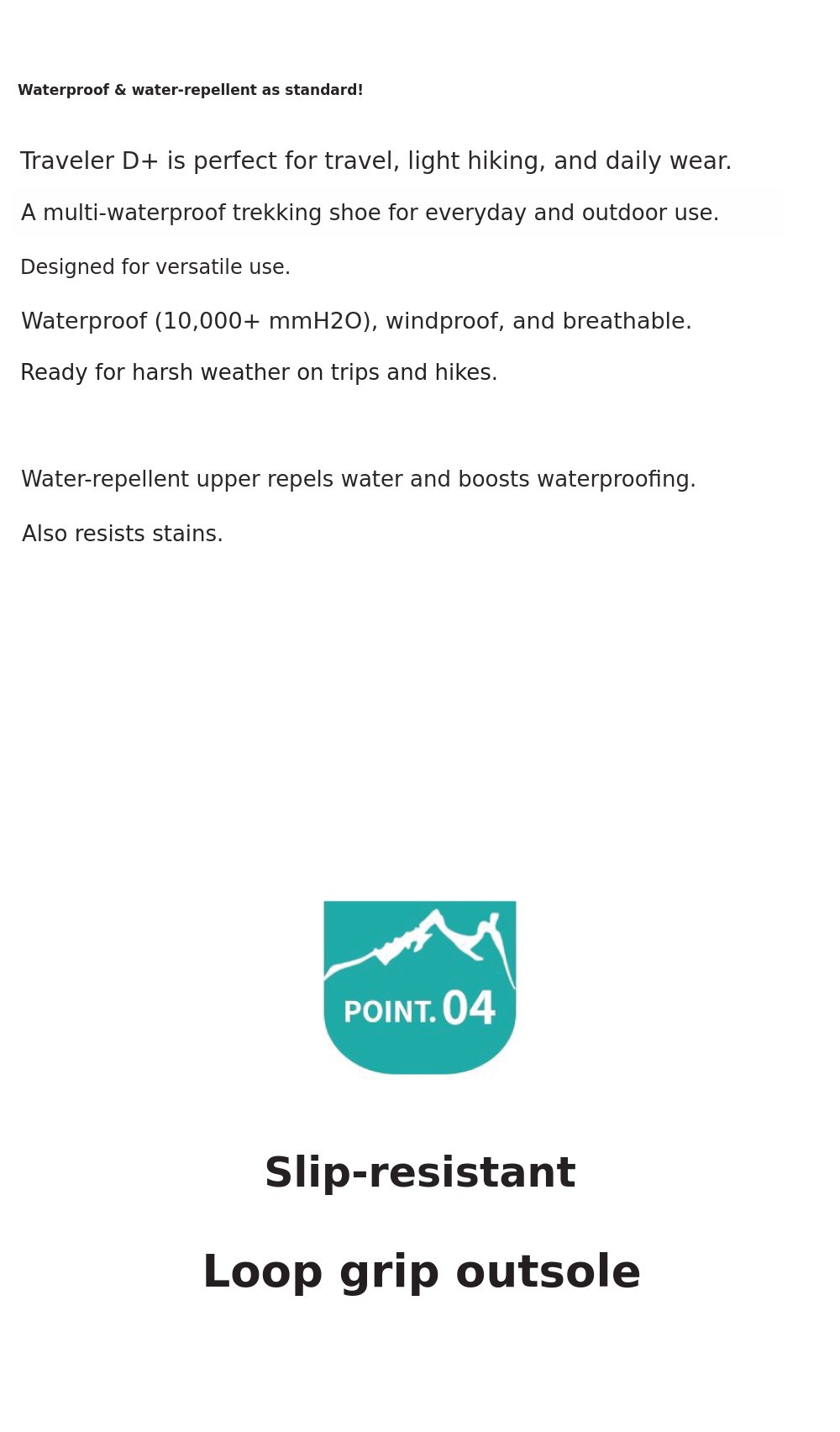 Waterproof & water-repellent as standard!

Traveler D+ is perfect for travel, light hiking, and daily wear.

A multi-waterproof trekking shoe for everyday and outdoor use.

Designed for versatile use.

Waterproof (10,000+ mmH2O), windproof, and breathable.

Ready for harsh weather on trips and hikes.

Water-repellent upper repels water and boosts waterproofing.

Also resists stains.

POINT. 04

Slip-resistant

Loop grip outsole